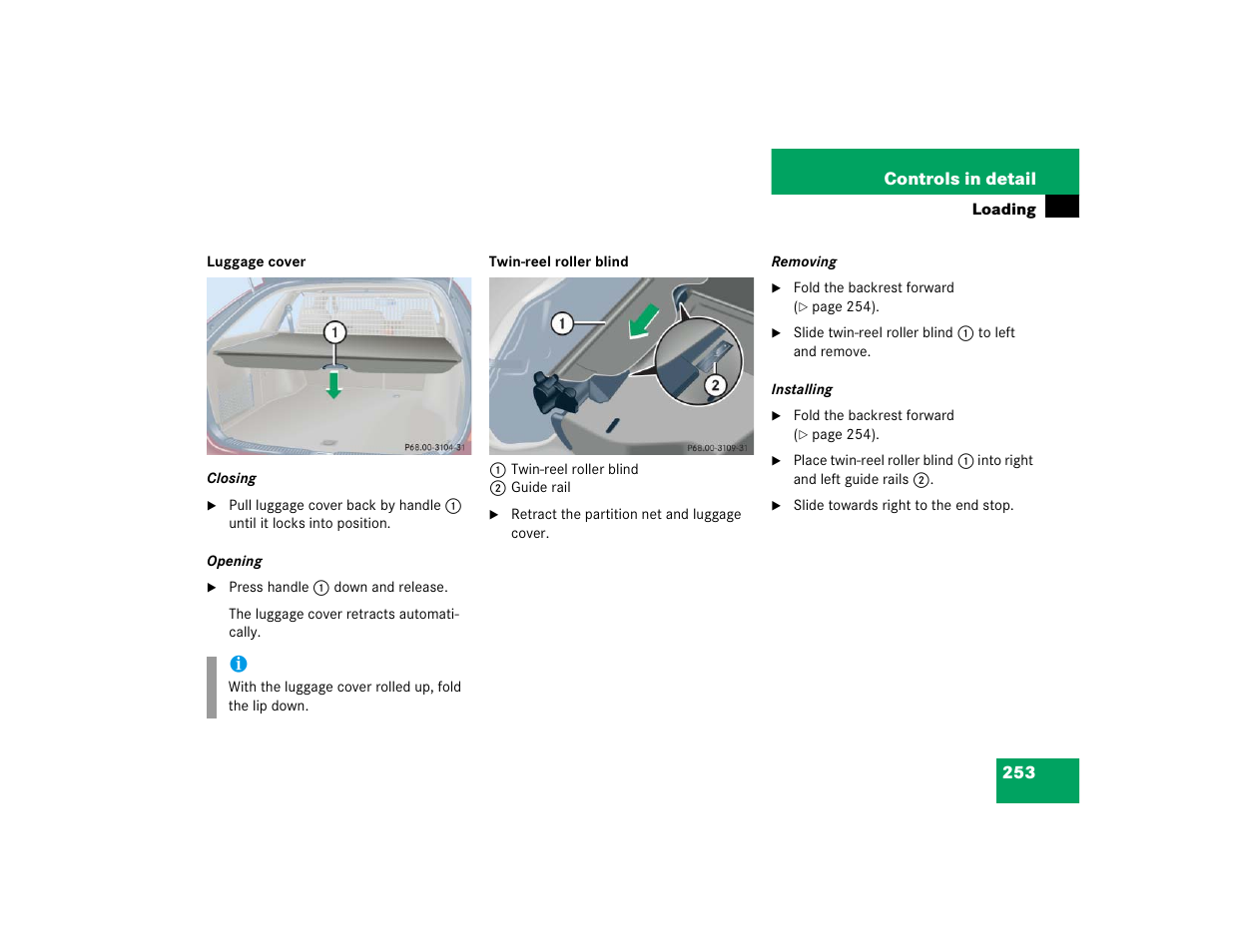 Controls in detail

Loading

Luggage cover

1

P68.00-3104-31

Closing

▶ Pull luggage cover back by handle ① until it locks into position.

Opening

▶ Press handle ① down and release.

The luggage cover retracts automatically.

i

With the luggage cover rolled up, fold the lip down.

Twin-reel roller blind

1

2

P68.00-3109-31

① Twin-reel roller blind
② Guide rail

▶ Retract the partition net and luggage cover.

Removing

▶ Fold the backrest forward (▷ page 254).

▶ Slide twin-reel roller blind ① to left and remove.

Installing

▶ Fold the backrest forward (▷ page 254).

▶ Place twin-reel roller blind ① into right and left guide rails ②.

▶ Slide towards right to the end stop.

253